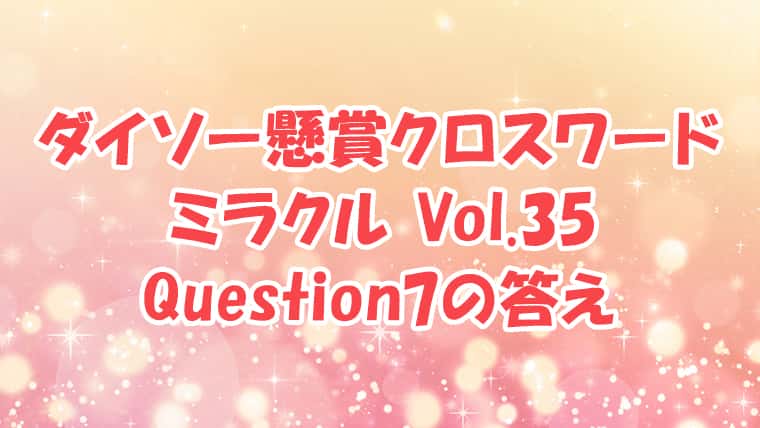 ダイソー懸賞クロスワード
ミラクル Vol.35
Question7の答え